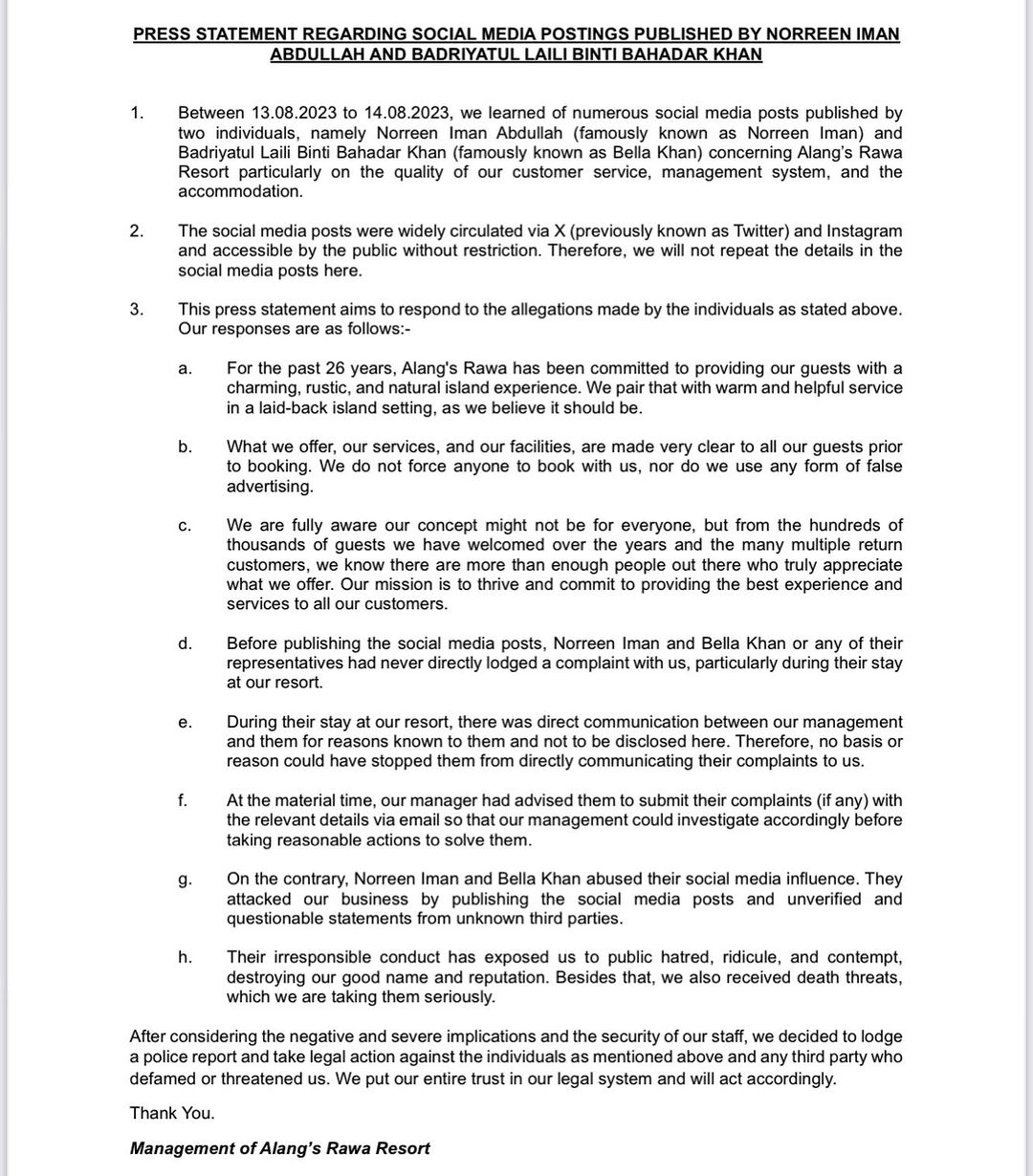 PRESS STATEMENT REGARDING SOCIAL MEDIA POSTINGS PUBLISHED BY NORREEN IMAN ABDULLAH AND BADRIYATUL LAILI BINTI BAHADAR KHAN

1. Between 13.08.2023 to 14.08.2023, we learned of numerous social media posts published by two individuals, namely Norreen Iman Abdullah (famously known as Norreen Iman) and Badriyatul Laili Binti Bahadar Khan (famously known as Bella Khan) concerning Alang's Rawa Resort particularly on the quality of our customer service, management system, and the accommodation.

2. The social media posts were widely circulated via X (previously known as Twitter) and Instagram and accessible by the public without restriction. Therefore, we will not repeat the details in the social media posts here.

3. This press statement aims to respond to the allegations made by the individuals as stated above. Our responses are as follows:-

a. For the past 26 years, Alang's Rawa has been committed to providing our guests with a charming, rustic, and natural island experience. We pair that with warm and helpful service in a laid-back island setting, as we believe it should be.

b. What we offer, our services, and our facilities, are made very clear to all our guests prior to booking. We do not force anyone to book with us, nor do we use any form of false advertising.

c. We are fully aware our concept might not be for everyone, but from the hundreds of thousands of guests we have welcomed over the years and the many multiple return customers, we know there are more than enough people out there who truly appreciate what we offer. Our mission is to thrive and commit to providing the best experience and services to all our customers.

d. Before publishing the social media posts, Norreen Iman and Bella Khan or any of their representatives had never directly lodged a complaint with us, particularly during their stay at our resort.

e. During their stay at our resort, there was direct communication between our management and them for reasons known to them and not to be disclosed here. Therefore, no basis or reason could have stopped them from directly communicating their complaints to us.

f. At the material time, our manager had advised them to submit their complaints (if any) with the relevant details via email so that our management could investigate accordingly before taking reasonable actions to solve them.

g. On the contrary, Norreen Iman and Bella Khan abused their social media influence. They attacked our business by publishing the social media posts and unverified and questionable statements from unknown third parties.

h. Their irresponsible conduct has exposed us to public hatred, ridicule, and contempt, destroying our good name and reputation. Besides that, we also received death threats, which we are taking them seriously.

After considering the negative and severe implications and the security of our staff, we decided to lodge a police report and take legal action against the individuals as mentioned above and any third party who defamed or threatened us. We put our entire trust in our legal system and will act accordingly.

Thank You.

Management of Alang's Rawa Resort